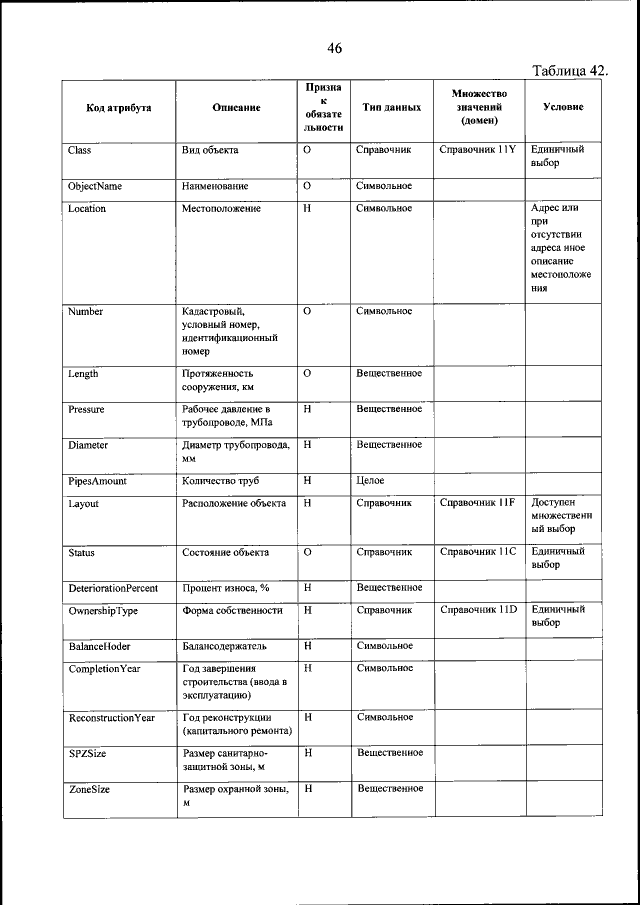 46

Таблица 42.

| Код атрибута | Описание | Признак обязательности | Тип данных | Множество значений (домен) | Условие |
|---|---|---|---|---|---|
| Class | Вид объекта | О | Справочник | Справочник 11Y | Единичный выбор |
| ObjectName | Наименование | О | Символьное | | |
| Location | Местоположение | Н | Символьное | | Адрес или при отсутствии адреса иное описание местоположения |
| Number | Кадастровый, условный номер, идентификационный номер | О | Символьное | | |
| Length | Протяженность сооружения, км | О | Вещественное | | |
| Pressure | Рабочее давление в трубопроводе, МПа | Н | Вещественное | | |
| Diameter | Диаметр трубопровода, мм | Н | Вещественное | | |
| PipesAmount | Количество труб | Н | Целое | | |
| Layout | Расположение объекта | Н | Справочник | Справочник 11F | Доступен множественный выбор |
| Status | Состояние объекта | О | Справочник | Справочник 11C | Единичный выбор |
| DeteriorationPercent | Процент износа, % | Н | Вещественное | | |
| OwnershipType | Форма собственности | Н | Справочник | Справочник 11D | Единичный выбор |
| BalanceHoder | Балансодержатель | Н | Символьное | | |
| CompletionYear | Год завершения строительства (ввода в эксплуатацию) | Н | Символьное | | |
| ReconstructionYear | Год реконструкции (капитального ремонта) | Н | Символьное | | |
| SPZSize | Размер санитарно-защитной зоны, м | Н | Вещественное | | |
| ZoneSize | Размер охранной зоны, м | Н | Вещественное | | |